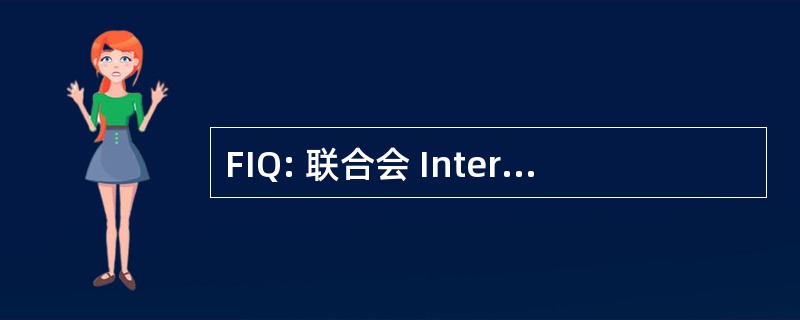 FIQ: 联合会 Inter...